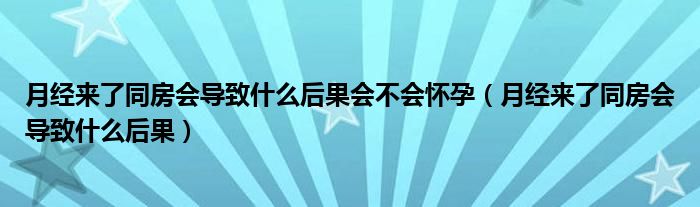 月经来了同房会导致什么后果会不会怀孕（月经来了同房会导致什么后果）